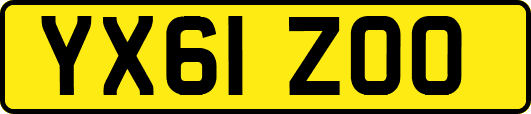 YX61 ZOO